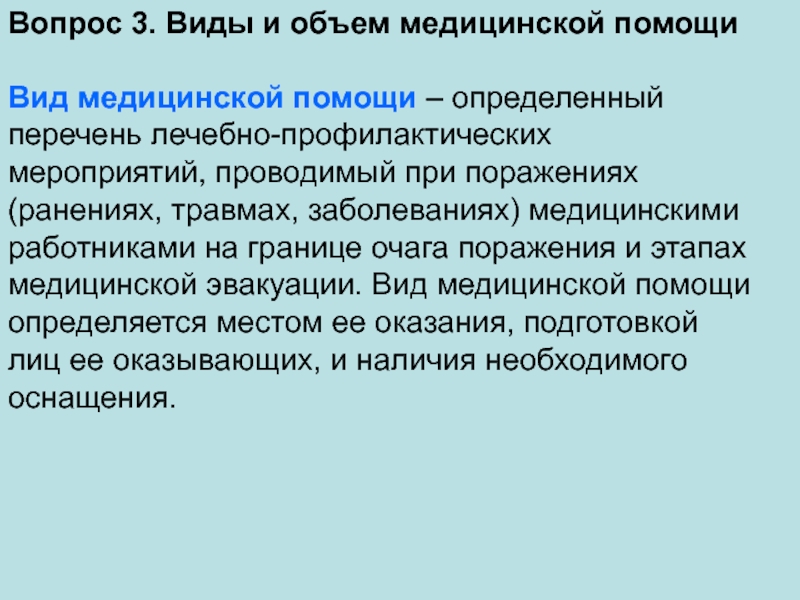 Вопрос 3. Виды и объем медицинской помощи

Вид медицинской помощи – определенный перечень лечебно-профилактических мероприятий, проводимый при поражениях (ранениях, травмах, заболеваниях) медицинскими работниками на границе очага поражения и этапах медицинской эвакуации. Вид медицинской помощи определяется местом ее оказания, подготовкой лиц ее оказывающих, и наличия необходимого оснащения.